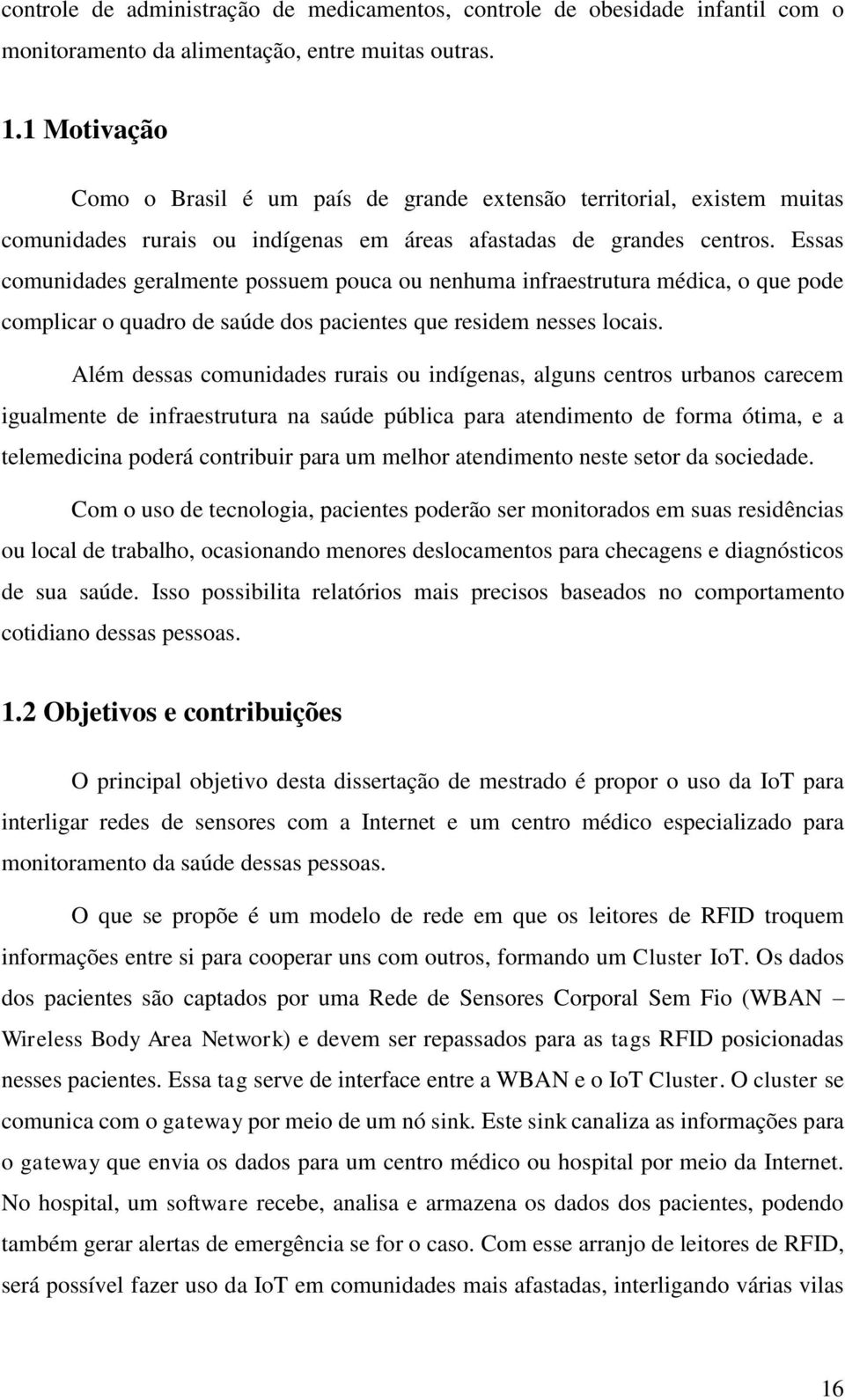 controle de administração de medicamentos, controle de obesidade infantil com o monitoramento da alimentação, entre muitas outras.

1.1 Motivação

Como o Brasil é um país de grande extensão territorial, existem muitas comunidades rurais ou indígenas em áreas afastadas de grandes centros. Essas comunidades geralmente possuem pouca ou nenhuma infraestrutura médica, o que pode complicar o quadro de saúde dos pacientes que residem nesses locais.

Além dessas comunidades rurais ou indígenas, alguns centros urbanos carecem igualmente de infraestrutura na saúde pública para atendimento de forma ótima, e a telemedicina poderá contribuir para um melhor atendimento neste setor da sociedade.

Com o uso de tecnologia, pacientes poderão ser monitorados em suas residências ou local de trabalho, ocasionando menores deslocamentos para checagens e diagnósticos de sua saúde. Isso possibilita relatórios mais precisos baseados no comportamento cotidiano dessas pessoas.

1.2 Objetivos e contribuições

O principal objetivo desta dissertação de mestrado é propor o uso da IoT para interligar redes de sensores com a Internet e um centro médico especializado para monitoramento da saúde dessas pessoas.

O que se propõe é um modelo de rede em que os leitores de RFID troquem informações entre si para cooperar uns com outros, formando um Cluster IoT. Os dados dos pacientes são captados por uma Rede de Sensores Corporal Sem Fio (WBAN – Wireless Body Area Network) e devem ser repassados para as tags RFID posicionadas nesses pacientes. Essa tag serve de interface entre a WBAN e o IoT Cluster. O cluster se comunica com o gateway por meio de um nó sink. Este sink canaliza as informações para o gateway que envia os dados para um centro médico ou hospital por meio da Internet. No hospital, um software recebe, analisa e armazena os dados dos pacientes, podendo também gerar alertas de emergência se for o caso. Com esse arranjo de leitores de RFID, será possível fazer uso da IoT em comunidades mais afastadas, interligando várias vilas

16